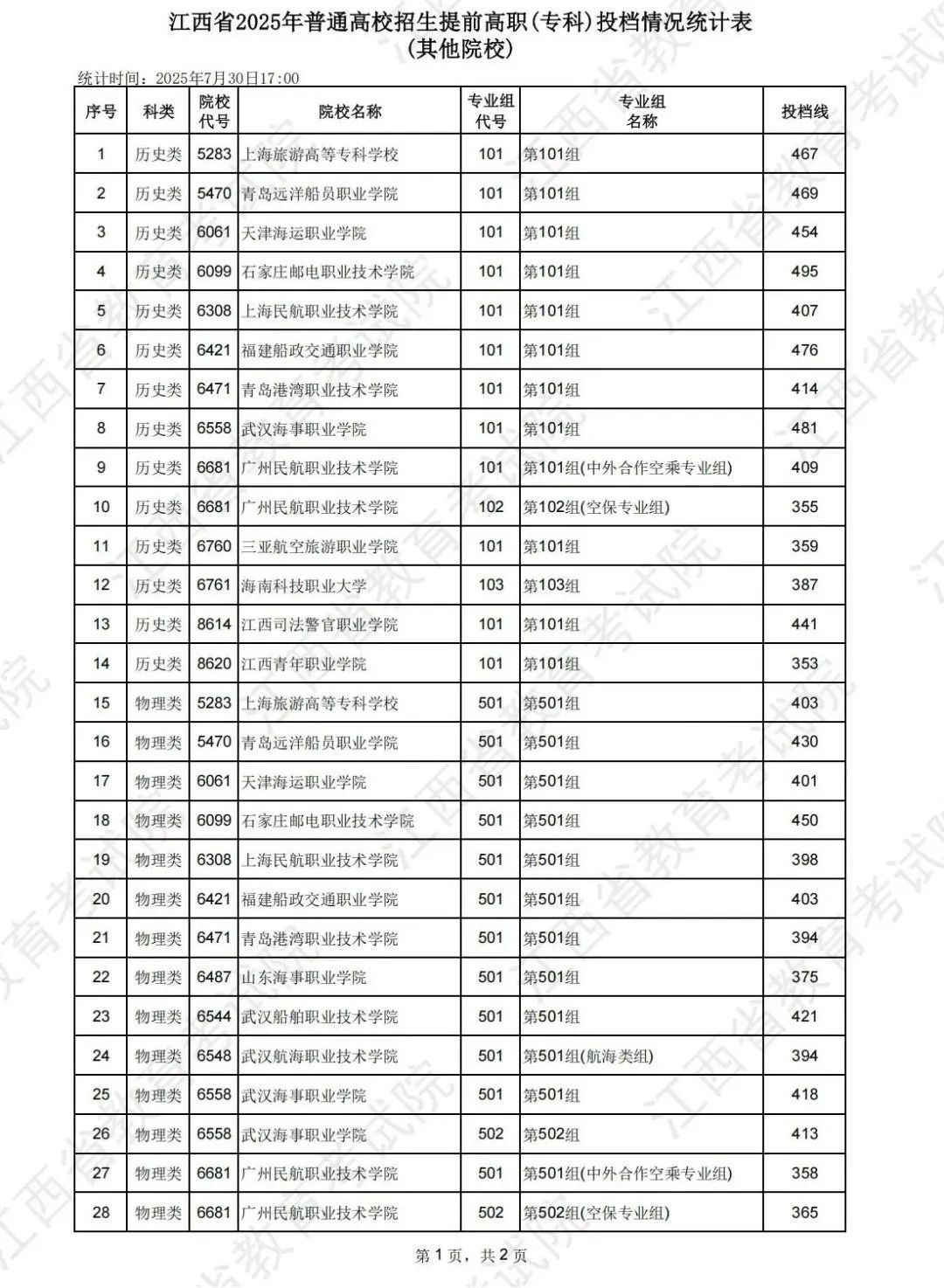 江西省2025年普通高校招生提前高职(专科)投档情况统计表
(其他院校)

统计时间：2025年7月30日17:00

| 序号 | 科类 | 院校代号 | 院校名称 | 专业组代号 | 专业组名称 | 投档线 |
|---|---|---|---|---|---|---|
| 1 | 历史类 | 5283 | 上海旅游高等专科学校 | 101 | 第101组 | 467 |
| 2 | 历史类 | 5470 | 青岛远洋船员职业学院 | 101 | 第101组 | 469 |
| 3 | 历史类 | 6061 | 天津海运职业学院 | 101 | 第101组 | 454 |
| 4 | 历史类 | 6099 | 石家庄邮电职业技术学院 | 101 | 第101组 | 495 |
| 5 | 历史类 | 6308 | 上海民航职业技术学院 | 101 | 第101组 | 407 |
| 6 | 历史类 | 6421 | 福建船政交通职业学院 | 101 | 第101组 | 476 |
| 7 | 历史类 | 6471 | 青岛港湾职业技术学院 | 101 | 第101组 | 414 |
| 8 | 历史类 | 6558 | 武汉海事职业学院 | 101 | 第101组 | 481 |
| 9 | 历史类 | 6681 | 广州民航职业技术学院 | 101 | 第101组(中外合作空乘专业组) | 409 |
| 10 | 历史类 | 6681 | 广州民航职业技术学院 | 102 | 第102组(空保专业组) | 355 |
| 11 | 历史类 | 6760 | 三亚航空旅游职业学院 | 101 | 第101组 | 359 |
| 12 | 历史类 | 6761 | 海南科技职业大学 | 103 | 第103组 | 387 |
| 13 | 历史类 | 8614 | 江西司法警官职业学院 | 101 | 第101组 | 441 |
| 14 | 历史类 | 8620 | 江西青年职业学院 | 101 | 第101组 | 353 |
| 15 | 物理类 | 5283 | 上海旅游高等专科学校 | 501 | 第501组 | 403 |
| 16 | 物理类 | 5470 | 青岛远洋船员职业学院 | 501 | 第501组 | 430 |
| 17 | 物理类 | 6061 | 天津海运职业学院 | 501 | 第501组 | 401 |
| 18 | 物理类 | 6099 | 石家庄邮电职业技术学院 | 501 | 第501组 | 450 |
| 19 | 物理类 | 6308 | 上海民航职业技术学院 | 501 | 第501组 | 398 |
| 20 | 物理类 | 6421 | 福建船政交通职业学院 | 501 | 第501组 | 403 |
| 21 | 物理类 | 6471 | 青岛港湾职业技术学院 | 501 | 第501组 | 394 |
| 22 | 物理类 | 6487 | 山东海事职业学院 | 501 | 第501组 | 375 |
| 23 | 物理类 | 6544 | 武汉船舶职业技术学院 | 501 | 第501组 | 421 |
| 24 | 物理类 | 6548 | 武汉航海职业技术学院 | 501 | 第501组(航海类组) | 394 |
| 25 | 物理类 | 6558 | 武汉海事职业学院 | 501 | 第501组 | 418 |
| 26 | 物理类 | 6558 | 武汉海事职业学院 | 502 | 第502组 | 413 |
| 27 | 物理类 | 6681 | 广州民航职业技术学院 | 501 | 第501组(中外合作空乘专业组) | 358 |
| 28 | 物理类 | 6681 | 广州民航职业技术学院 | 502 | 第502组(空保专业组) | 365 |

第1页，共2页

江西省教育考试院